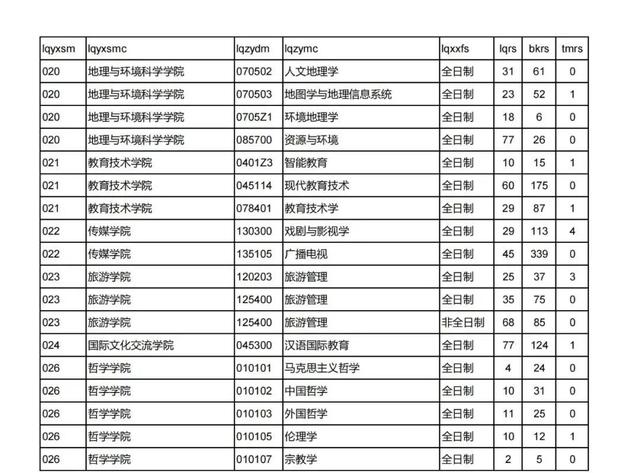 | lqyxsm | lqyxsmc | lqzydm | lqzymc | lqxxfs | lqrs | bkrs | tmrs |
|---|---|---|---|---|---|---|---|
| 020 | 地理与环境科学学院 | 070502 | 人文地理学 | 全日制 | 31 | 61 | 0 |
| 020 | 地理与环境科学学院 | 070503 | 地图学与地理信息系统 | 全日制 | 23 | 52 | 1 |
| 020 | 地理与环境科学学院 | 0705Z1 | 环境地理学 | 全日制 | 18 | 6 | 0 |
| 020 | 地理与环境科学学院 | 085700 | 资源与环境 | 全日制 | 77 | 26 | 0 |
| 021 | 教育技术学院 | 0401Z3 | 智能教育 | 全日制 | 10 | 15 | 1 |
| 021 | 教育技术学院 | 045114 | 现代教育技术 | 全日制 | 60 | 175 | 0 |
| 021 | 教育技术学院 | 078401 | 教育技术学 | 全日制 | 29 | 87 | 1 |
| 022 | 传媒学院 | 130300 | 戏剧与影视学 | 全日制 | 29 | 113 | 4 |
| 022 | 传媒学院 | 135105 | 广播电视 | 全日制 | 45 | 339 | 0 |
| 023 | 旅游学院 | 120203 | 旅游管理 | 全日制 | 25 | 37 | 3 |
| 023 | 旅游学院 | 125400 | 旅游管理 | 全日制 | 35 | 75 | 0 |
| 023 | 旅游学院 | 125400 | 旅游管理 | 非全日制 | 68 | 85 | 0 |
| 024 | 国际文化交流学院 | 045300 | 汉语国际教育 | 全日制 | 77 | 124 | 1 |
| 026 | 哲学学院 | 010101 | 马克思主义哲学 | 全日制 | 4 | 24 | 0 |
| 026 | 哲学学院 | 010102 | 中国哲学 | 全日制 | 10 | 31 | 0 |
| 026 | 哲学学院 | 010103 | 外国哲学 | 全日制 | 11 | 25 | 0 |
| 026 | 哲学学院 | 010105 | 伦理学 | 全日制 | 10 | 12 | 1 |
| 026 | 哲学学院 | 010107 | 宗教学 | 全日制 | 2 | 5 | 0 |